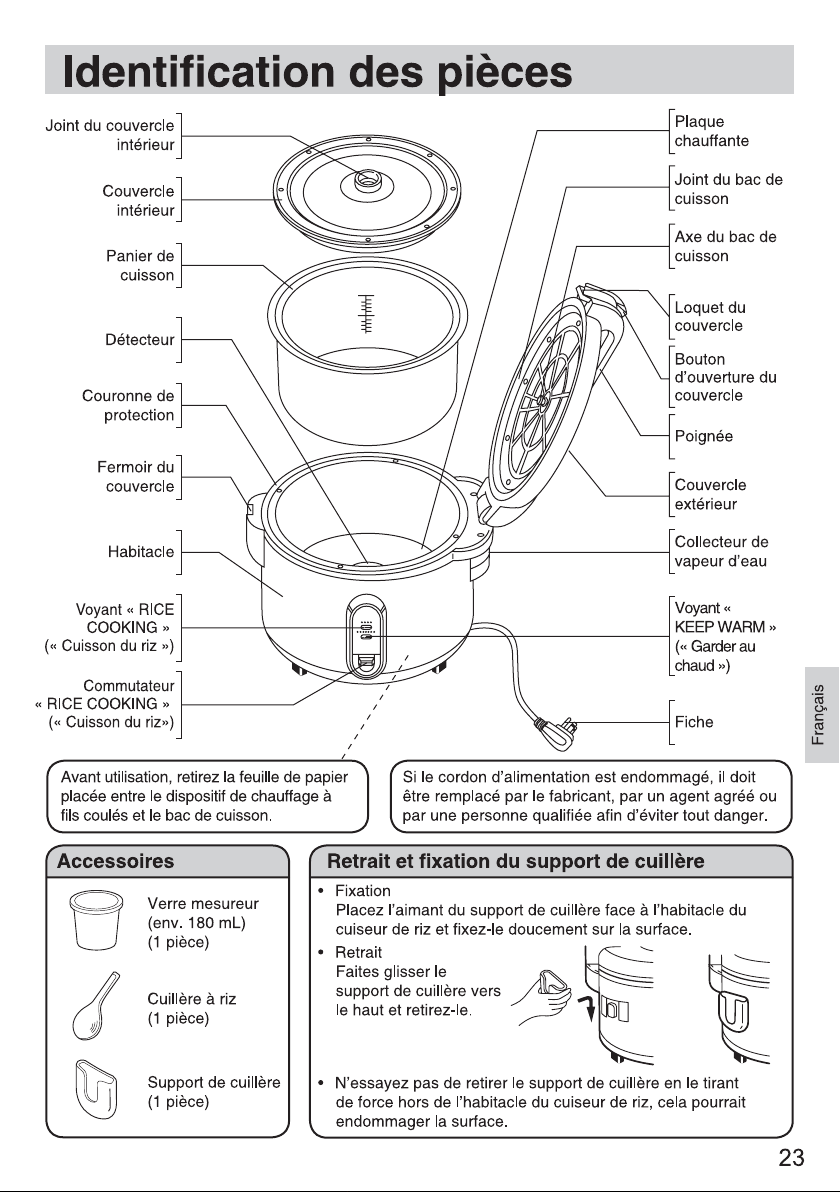 Identification des pièces

Joint du couvercle intérieur

Couvercle intérieur

Panier de cuisson

Détecteur

Couronne de protection

Fermoir du couvercle

Habitacle

Voyant « RICE COOKING » (« Cuisson du riz »)

Commutateur « RICE COOKING » (« Cuisson du riz»)

Plaque chauffante

Joint du bac de cuisson

Axe du bac de cuisson

Loquet du couvercle

Bouton d'ouverture du couvercle

Poignée

Couvercle extérieur

Collecteur de vapeur d'eau

Voyant « KEEP WARM » (« Garder au chaud »)

Fiche

Français

Avant utilisation, retirez la feuille de papier placée entre le dispositif de chauffage à fils coulés et le bac de cuisson.

Si le cordon d'alimentation est endommagé, il doit être remplacé par le fabricant, par un agent agréé ou par une personne qualifiée afin d'éviter tout danger.

Accessoires

Verre mesureur (env. 180 mL) (1 pièce)

Cuillère à riz (1 pièce)

Support de cuillère (1 pièce)

Retrait et fixation du support de cuillère

• Fixation
Placez l'aimant du support de cuillère face à l'habitacle du cuiseur de riz et fixez-le doucement sur la surface.

• Retrait
Faites glisser le support de cuillère vers le haut et retirez-le.

• N'essayez pas de retirer le support de cuillère en le tirant de force hors de l'habitacle du cuiseur de riz, cela pourrait endommager la surface.

23